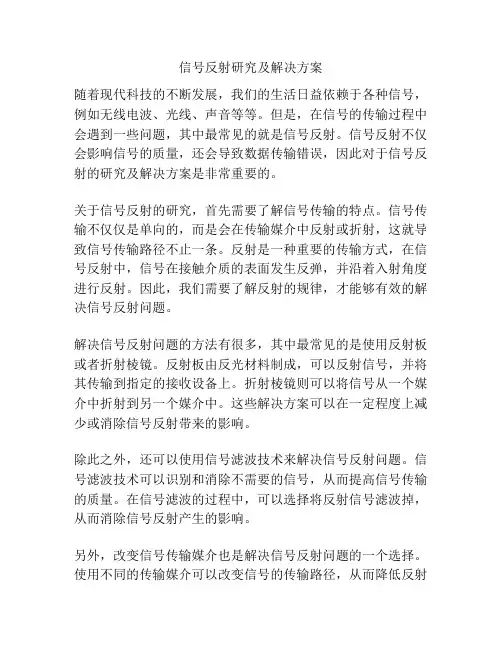 信号反射研究及解决方案

随着现代科技的不断发展，我们的生活日益依赖于各种信号，例如无线电波、光线、声音等等。但是，在信号的传输过程中会遇到一些问题，其中最常见的就是信号反射。信号反射不仅会影响信号的质量，还会导致数据传输错误，因此对于信号反射的研究及解决方案是非常重要的。

关于信号反射的研究，首先需要了解信号传输的特点。信号传输不仅仅是单向的，而是会在传输媒介中反射或折射，这就导致信号传输路径不止一条。反射是一种重要的传输方式，在信号反射中，信号在接触介质的表面发生反弹，并沿着入射角度进行反射。因此，我们需要了解反射的规律，才能够有效的解决信号反射问题。

解决信号反射问题的方法有很多，其中最常见的是使用反射板或者折射棱镜。反射板由反光材料制成，可以反射信号，并将其传输到指定的接收设备上。折射棱镜则可以将信号从一个媒介中折射到另一个媒介中。这些解决方案可以在一定程度上减少或消除信号反射带来的影响。

除此之外，还可以使用信号滤波技术来解决信号反射问题。信号滤波技术可以识别和消除不需要的信号，从而提高信号传输的质量。在信号滤波的过程中，可以选择将反射信号滤波掉，从而消除信号反射产生的影响。

另外，改变信号传输媒介也是解决信号反射问题的一个选择。使用不同的传输媒介可以改变信号的传输路径，从而降低反射